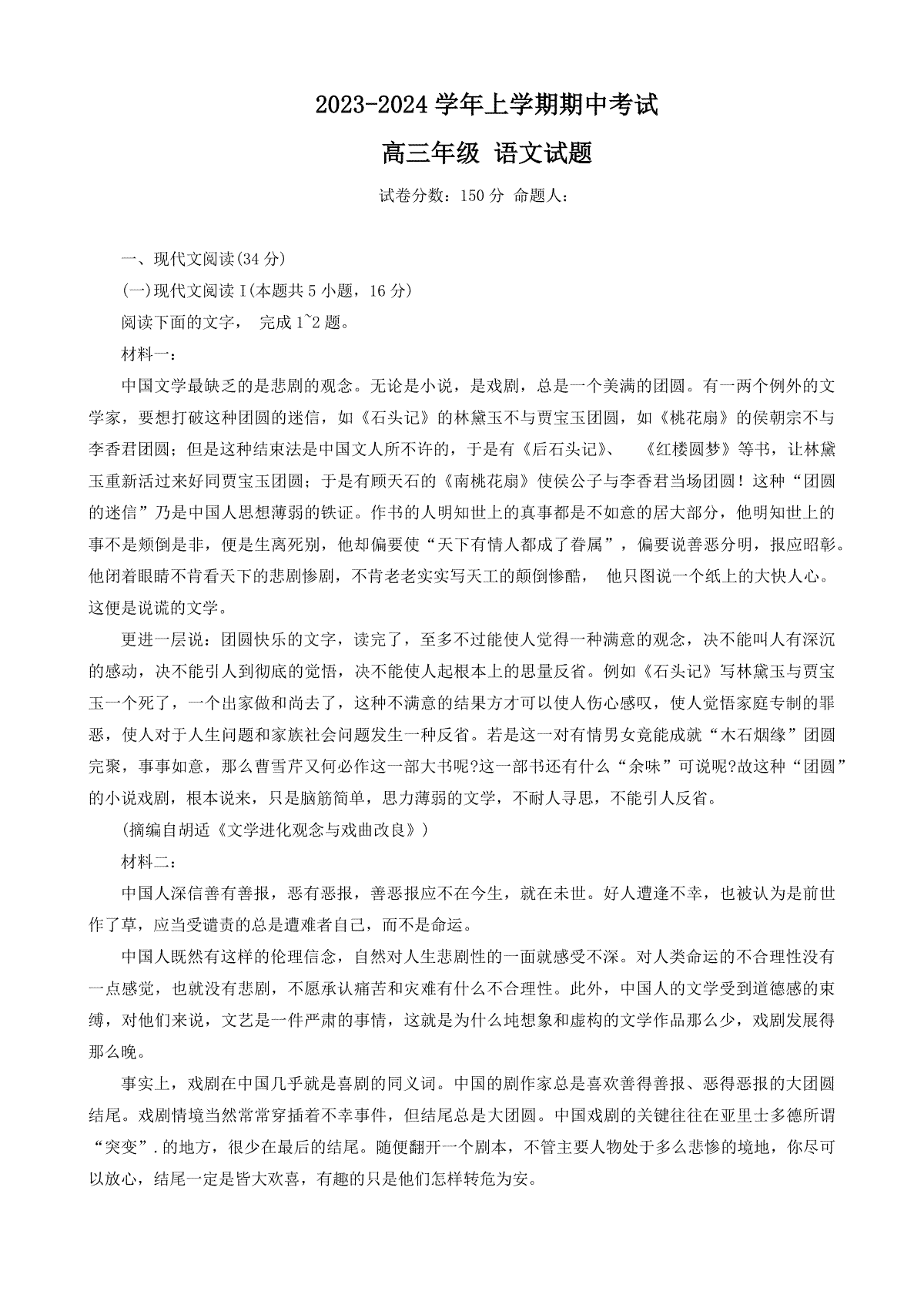 2023-2024 学年上学期期中考试

高三年级 语文试题

试卷分数：150 分 命题人：

一、现代文阅读(34 分)

(一)现代文阅读 I(本题共 5 小题，16 分)

阅读下面的文字， 完成 1~2 题。

材料一：

中国文学最缺乏的是悲剧的观念。无论是小说，是戏剧，总是一个美满的团圆。有一两个例外的文学家，要想打破这种团圆的迷信，如《石头记》的林黛玉不与贾宝玉团圆，如《桃花扇》的侯朝宗不与李香君团圆；但是这种结束法是中国文人所不许的，于是有《后石头记》、 《红楼圆梦》等书，让林黛玉重新活过来好同贾宝玉团圆；于是有顾天石的《南桃花扇》使侯公子与李香君当场团圆！这种“团圆的迷信”乃是中国人思想薄弱的铁证。作书的人明知世上的真事都是不如意的居大部分，他明知世上的事不是颠倒是非，便是生离死别，他却偏要使“天下有情人都成了眷属”，偏要说善恶分明，报应昭彰。他闭着眼睛不肯看天下的悲剧惨剧，不肯老老实实写天工的颠倒惨酷， 他只图说一个纸上的大快人心。这便是说谎的文学。

更进一层说：团圆快乐的文字，读完了，至多不过能使人觉得一种满意的观念，决不能叫人有深沉的感动，决不能引人到彻底的觉悟，决不能使人起根本上的思量反省。例如《石头记》写林黛玉与贾宝玉一个死了，一个出家做和尚去了，这种不满意的结果方才可以使人伤心感叹，使人觉悟家庭专制的罪恶，使人对于人生问题和家族社会问题发生一种反省。若是这一对有情男女竟能成就“木石烟缘”团圆完聚，事事如意，那么曹雪芹又何必作这一部大书呢?这一部书还有什么“余味”可说呢?故这种“团圆”的小说戏剧，根本说来，只是脑筋简单，思力薄弱的文学，不耐人寻思，不能引人反省。

(摘编自胡适《文学进化观念与戏曲改良》)

材料二：

中国人深信善有善报，恶有恶报，善恶报应不在今生，就在未世。好人遭逢不幸，也被认为是前世作了草，应当受谴责的总是遭难者自己，而不是命运。

中国人既然有这样的伦理信念，自然对人生悲剧性的一面就感受不深。对人类命运的不合理性没有一点感觉，也就没有悲剧，不愿承认痛苦和灾难有什么不合理性。此外，中国人的文学受到道德感的束缚，对他们来说，文艺是一件严肃的事情，这就是为什么坤想象和虚构的文学作品那么少，戏剧发展得那么晚。

事实上，戏剧在中国几乎就是喜剧的同义词。中国的剧作家总是喜欢善得善报、恶得恶报的大团圆结尾。戏剧情境当然常常穿插着不幸事件，但结尾总是大团圆。中国戏剧的关键往往在亚里士多德所谓“突变”.的地方，很少在最后的结尾。随便翻开一个剧本，不管主要人物处于多么悲惨的境地，你尽可以放心，结尾一定是皆大欢喜，有趣的只是他们怎样转危为安。